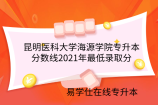 昆明医科大学海源学院专升本分数线2021年最低录取分

易学仕在线专升本